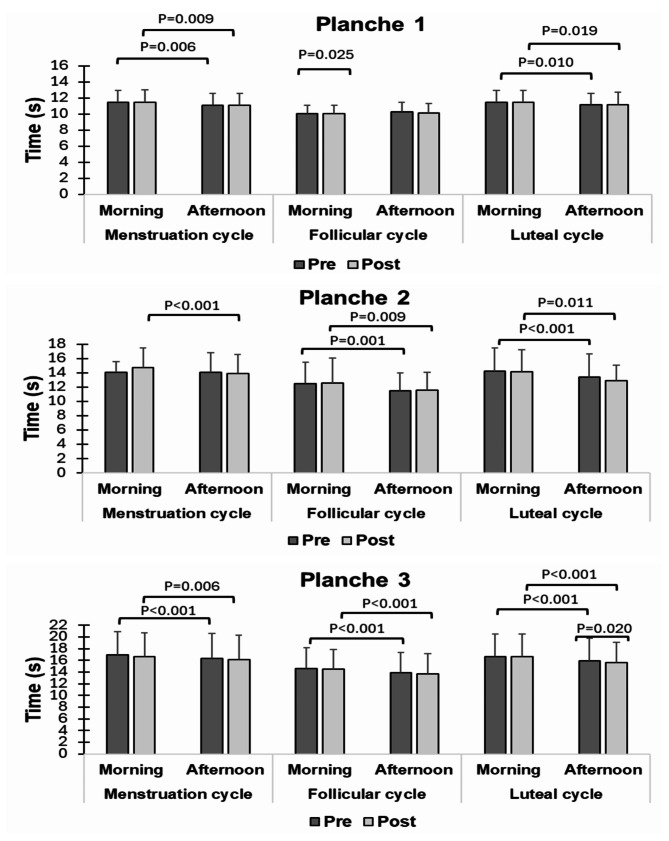 Planche 1

P=0.009
P=0.006
P=0.025
P=0.019
P=0.010

Time (s)
16
14
12
10
8
6
4
2
0

Morning Afternoon Morning Afternoon Morning Afternoon
Menstruation cycle Follicular cycle Luteal cycle

Pre Post

Planche 2

P<0.001
P=0.009
P=0.001
P=0.011
P<0.001

Time (s)
18
16
14
12
10
8
6
4
2
0

Morning Afternoon Morning Afternoon Morning Afternoon
Menstruation cycle Follicular cycle Luteal cycle

Pre Post

Planche 3

P=0.006
P<0.001
P<0.001
P<0.001
P<0.001
P<0.001
P=0.020

Time (s)
22
20
18
16
14
12
10
8
6
4
2
0

Morning Afternoon Morning Afternoon Morning Afternoon
Menstruation cycle Follicular cycle Luteal cycle

Pre Post